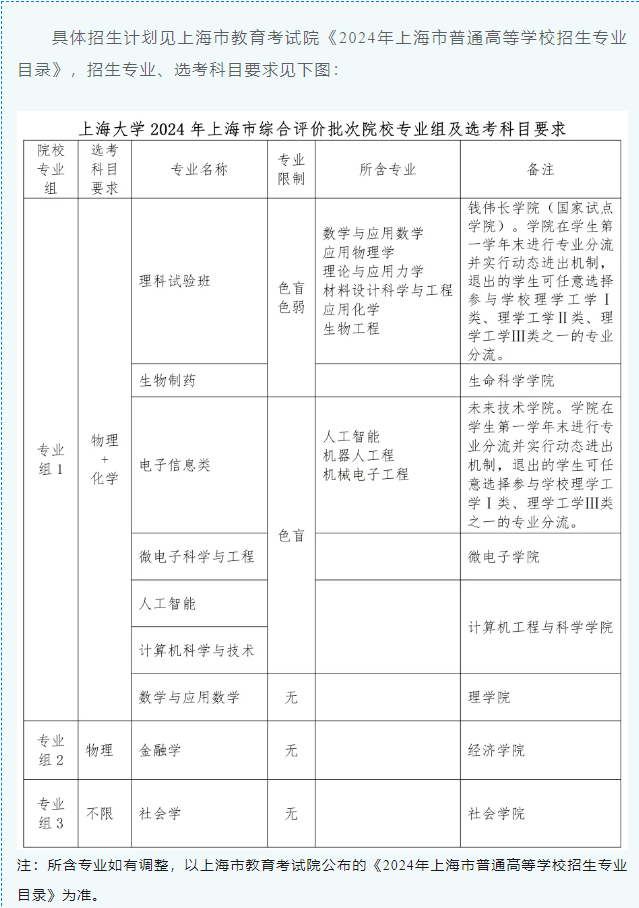 具体招生计划见上海市教育考试院《2024年上海市普通高等学校招生专业目录》，招生专业、选考科目要求见下图：

上海大学2024年上海市综合评价批次院校专业组及选考科目要求

| 院校专业组 | 选考科目要求 | 专业名称 | 专业限制 | 所含专业 | 备注 |
|---|---|---|---|---|---|
| 专业组1 | 物理+化学 | 理科试验班 | 色盲色弱 | 数学与应用数学 应用物理学 理论与应用力学 材料设计科学与工程 应用化学 生物工程 | 钱伟长学院（国家试点学院）。学院在学生第一学年末进行专业分流并实行动态进出机制，退出的学生可任意选择参与学校理学工学Ⅰ类、理学工学Ⅱ类、理学工学Ⅲ类之一的专业分流。 |
| | | 生物制药 | | | 生命科学学院 |
| | | 电子信息类 | 色盲 | 人工智能 机器人工程 机械电子工程 | 未来技术学院。学院在学生第一学年末进行专业分流并实行动态进出机制，退出的学生可任意选择参与学校理学工学Ⅰ类、理学工学Ⅲ类之一的专业分流。 |
| | | 微电子科学与工程 | | | 微电子学院 |
| | | 人工智能 | | | 计算机工程与科学学院 |
| | | 计算机科学与技术 | | | |
| | | 数学与应用数学 | 无 | | 理学院 |
| 专业组2 | 物理 | 金融学 | 无 | | 经济学院 |
| 专业组3 | 不限 | 社会学 | 无 | | 社会学院 |

注：所含专业如有调整，以上海市教育考试院公布的《2024年上海市普通高等学校招生专业目录》为准。